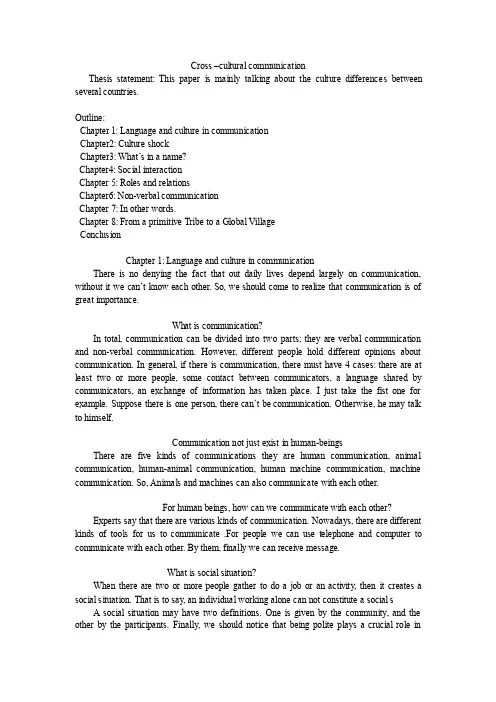 Cross –cultural communication

Thesis statement: This paper is mainly talking about the culture differences between several countries.

Outline:
Chapter 1: Language and culture in communication
Chapter2: Culture shock
Chapter3: What's in a name?
Chapter4: Social interaction
Chapter 5: Roles and relations
Chapter6: Non-verbal communication
Chapter 7: In other words.
Chapter 8: From a primitive Tribe to a Global Village
Conclusion

Chapter 1: Language and culture in communication

There is no denying the fact that out daily lives depend largely on communication, without it we can't know each other. So, we should come to realize that communication is of great importance.

What is communication?

In total, communication can be divided into two parts; they are verbal communication and non-verbal communication. However, different people hold different opinions about communication. In general, if there is communication, there must have 4 cases: there are at least two or more people, some contact between communicators, a language shared by communicators, an exchange of information has taken place. I just take the fist one for example. Suppose there is one person, there can't be communication. Otherwise, he may talk to himself.

Communication not just exist in human-beings

There are five kinds of communications they are human communication, animal communication, human-animal communication, human machine communication, machine communication. So, Animals and machines can also communicate with each other.

For human beings, how can we communicate with each other?

Experts say that there are various kinds of communication. Nowadays, there are different kinds of tools for us to communicate .For people we can use telephone and computer to communicate with each other. By them, finally we can receive message.

What is social situation?

When there are two or more people gather to do a job or an activity, then it creates a social situation. That is to say, an individual working alone can not constitute a social s

A social situation may have two definitions. One is given by the community, and the other by the participants. Finally, we should notice that being polite plays a crucial role in